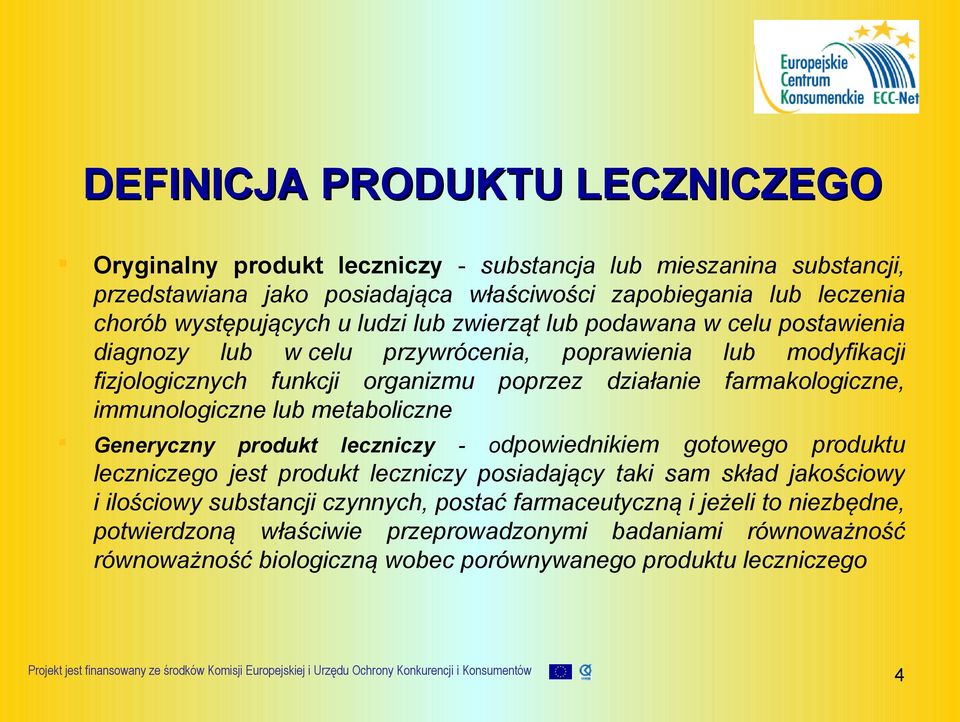 Europejskie Centrum Konsumenckie ECC-Net

DEFINICJA PRODUKTU LECZNICZEGO

Oryginalny produkt leczniczy - substancja lub mieszanina substancji, przedstawiana jako posiadająca właściwości zapobiegania lub leczenia chorób występujących u ludzi lub zwierząt lub podawana w celu postawienia diagnozy lub w celu przywrócenia, poprawienia lub modyfikacji fizjologicznych funkcji organizmu poprzez działanie farmakologiczne, immunologiczne lub metaboliczne

Generyczny produkt leczniczy - odpowiednikiem gotowego produktu leczniczego jest produkt leczniczy posiadający taki sam skład jakościowy i ilościowy substancji czynnych, postać farmaceutyczną i jeżeli to niezbędne, potwierdzoną właściwie przeprowadzonymi badaniami równoważność równoważność biologiczną wobec porównywanego produktu leczniczego

Projekt jest finansowany ze środków Komisji Europejskiej i Urzędu Ochrony Konkurencji i Konsumentów

4